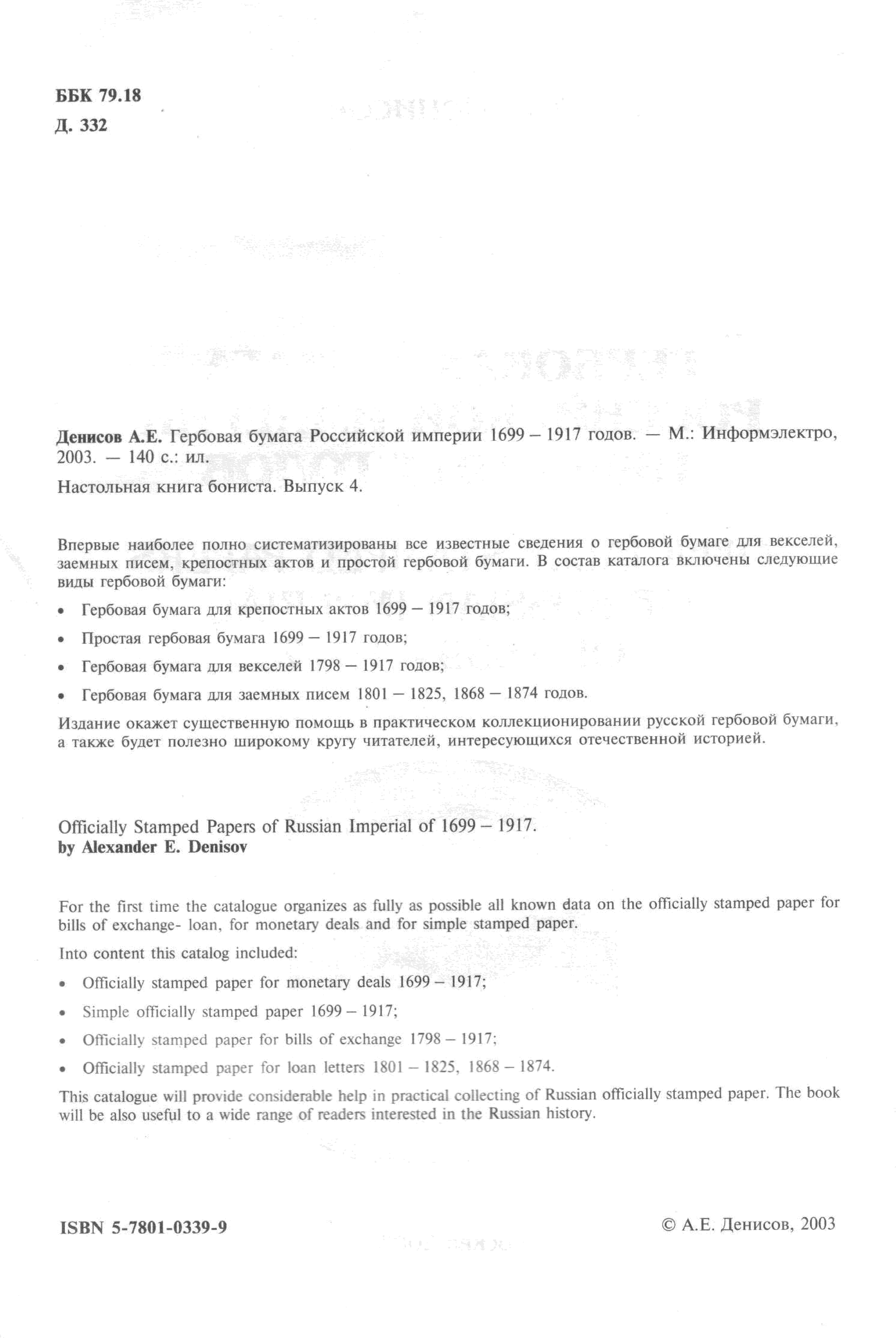 ББК 79.18

Д. 332

Денисов А.Е. Гербовая бумага Российской империи 1699 – 1917 годов. — М.: Информэлектро, 2003. — 140 с.: ил.

Настольная книга бониста. Выпуск 4.

Впервые наиболее полно систематизированы все известные сведения о гербовой бумаге для векселей, заемных писем, крепостных актов и простой гербовой бумаги. В состав каталога включены следующие виды гербовой бумаги:

• Гербовая бумага для крепостных актов 1699 – 1917 годов;

• Простая гербовая бумага 1699 – 1917 годов;

• Гербовая бумага для векселей 1798 – 1917 годов;

• Гербовая бумага для заемных писем 1801 – 1825, 1868 – 1874 годов.

Издание окажет существенную помощь в практическом коллекционировании русской гербовой бумаги, а также будет полезно широкому кругу читателей, интересующихся отечественной историей.

Officially Stamped Papers of Russian Imperial of 1699 – 1917.
by Alexander E. Denisov

For the first time the catalogue organizes as fully as possible all known data on the officially stamped paper for bills of exchange- loan, for monetary deals and for simple stamped paper.

Into content this catalog included:

• Officially stamped paper for monetary deals 1699 – 1917;

• Simple officially stamped paper 1699 – 1917;

• Officially stamped paper for bills of exchange 1798 – 1917;

• Officially stamped paper for loan letters 1801 – 1825, 1868 – 1874.

This catalogue will provide considerable help in practical collecting of Russian officially stamped paper. The book will be also useful to a wide range of readers interested in the Russian history.

ISBN 5-7801-0339-9

© А.Е. Денисов, 2003